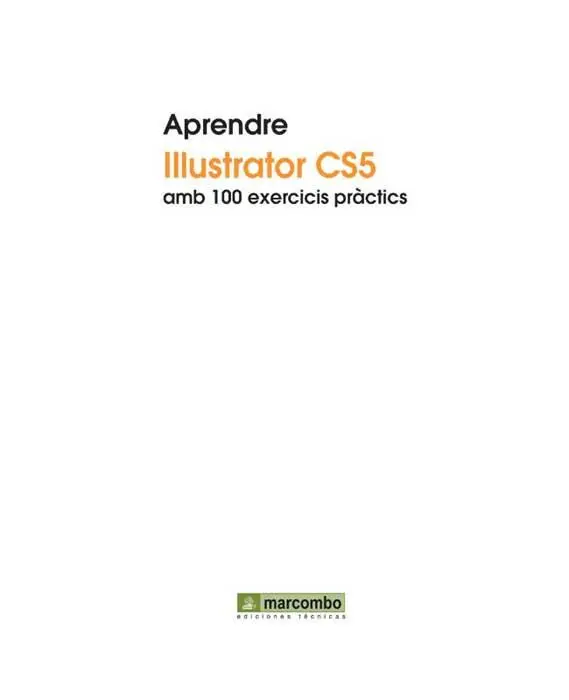 Aprendre
Illustrator CS5
amb 100 exercicis pràctics

marcombo
ediciones técnicas